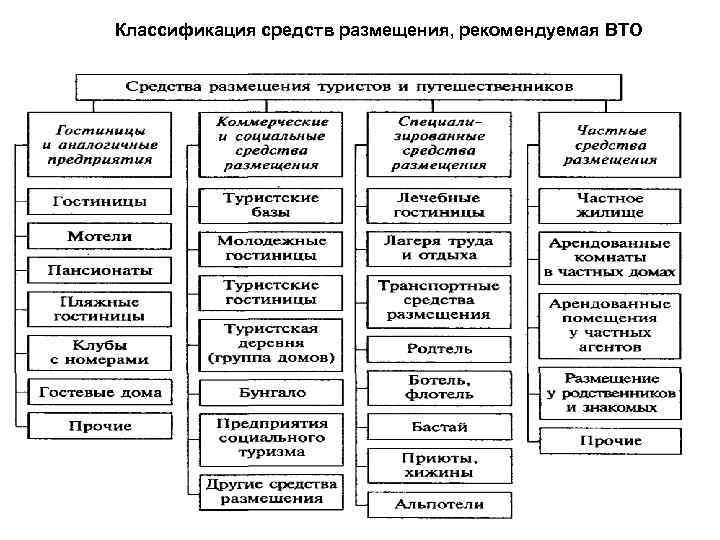 Классификация средств размещения, рекомендуемая ВТО

Средства размещения туристов и путешественников

Гостиницы и аналогичные предприятия

Гостиницы

Мотели

Пансионаты

Пляжные гостиницы

Клубы с номерами

Гостевые дома

Прочие

Коммерческие и социальные средства размещения

Туристские базы

Молодежные гостиницы

Туристские гостиницы

Туристская деревня (группа домов)

Бунгало

Предприятия социального туризма

Другие средства размещения

Специализированные средства размещения

Лечебные гостиницы

Лагеря труда и отдыха

Транспортные средства размещения

Родтель

Ботель, флотель

Бастай

Приюты, хижины

Альпотели

Частные средства размещения

Частное жилище

Арендованные комнаты в частных домах

Арендованные помещения у частных агентов

Размещение у родственников и знакомых

Прочие